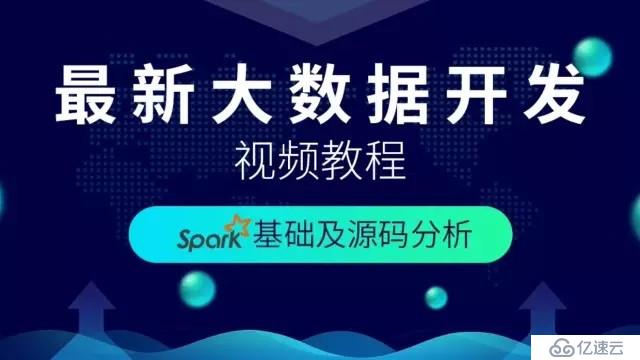 最新大数据开发
视频教程
Spark 基础及源码分析
亿速云